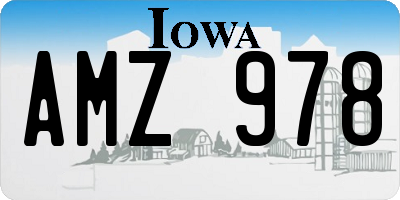 IOWA

AMZ 978